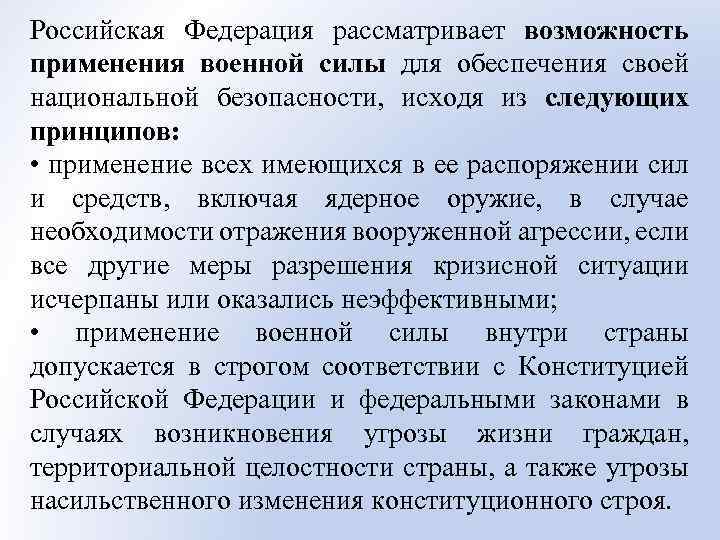 Российская Федерация рассматривает возможность применения военной силы для обеспечения своей национальной безопасности, исходя из следующих принципов:
• применение всех имеющихся в ее распоряжении сил и средств, включая ядерное оружие, в случае необходимости отражения вооруженной агрессии, если все другие меры разрешения кризисной ситуации исчерпаны или оказались неэффективными;
• применение военной силы внутри страны допускается в строгом соответствии с Конституцией Российской Федерации и федеральными законами в случаях возникновения угрозы жизни граждан, территориальной целостности страны, а также угрозы насильственного изменения конституционного строя.